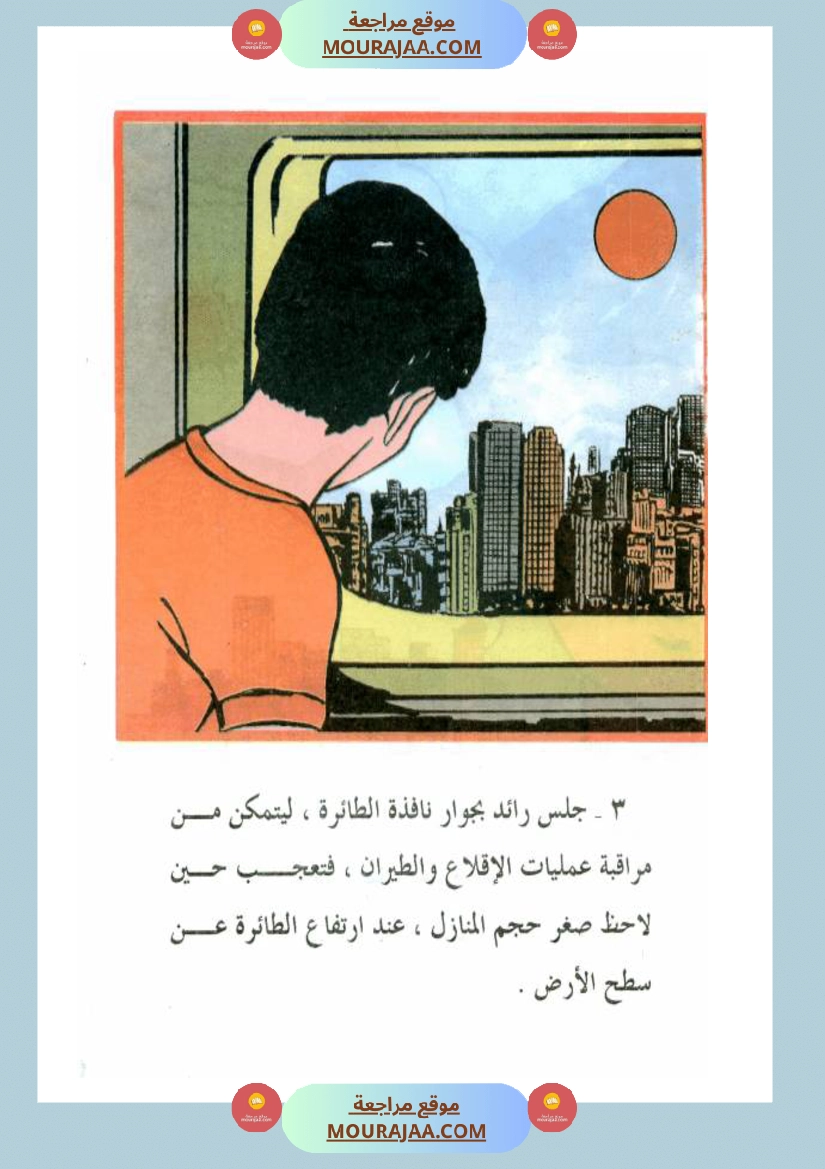 موقع مراجعة
MOURAJAA.COM

٣ - جلس رائد بجوار نافذة الطائرة ، ليتمكن من مراقبة عمليات الإقلاع والطيران ، فتعجب حين لاحظ صغر حجم المنازل ، عند ارتفاع الطائرة عن سطح الأرض .

موقع مراجعة
MOURAJAA.COM